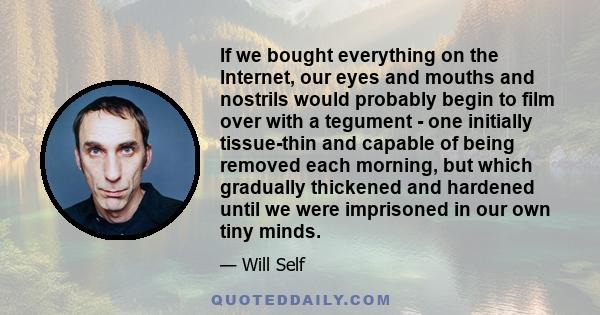 If we bought everything on the Internet, our eyes and mouths and nostrils would probably begin to film over with a tegument - one initially tissue-thin and capable of being removed each morning, but which gradually thickened and hardened until we were imprisoned in our own tiny minds.

— Will Self

QUOTEDDAILY.COM